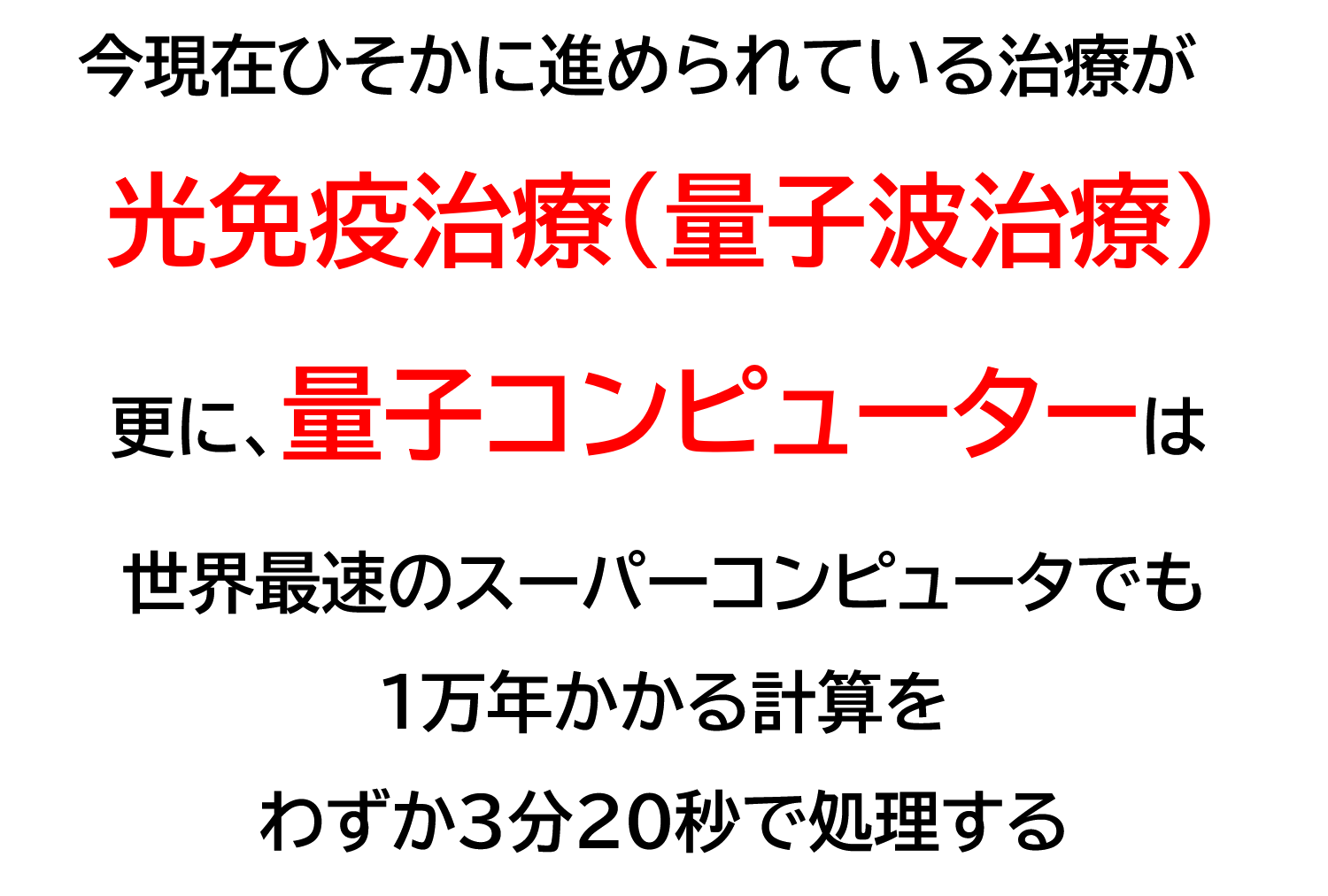 今現在ひそかに進められている治療が

光免疫治療（量子波治療）

更に、量子コンピューターは

世界最速のスーパーコンピュータでも

1万年かかる計算を

わずか3分20秒で処理する